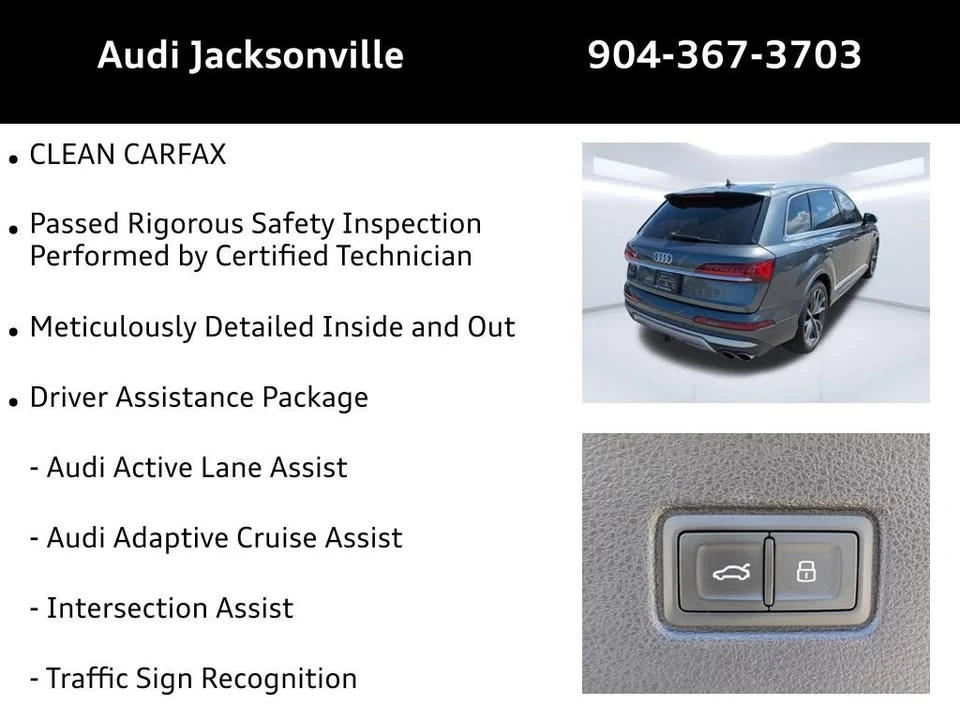 Audi Jacksonville 904-367-3703

• CLEAN CARFAX

• Passed Rigorous Safety Inspection Performed by Certified Technician

• Meticulously Detailed Inside and Out

• Driver Assistance Package

- Audi Active Lane Assist

- Audi Adaptive Cruise Assist

- Intersection Assist

- Traffic Sign Recognition